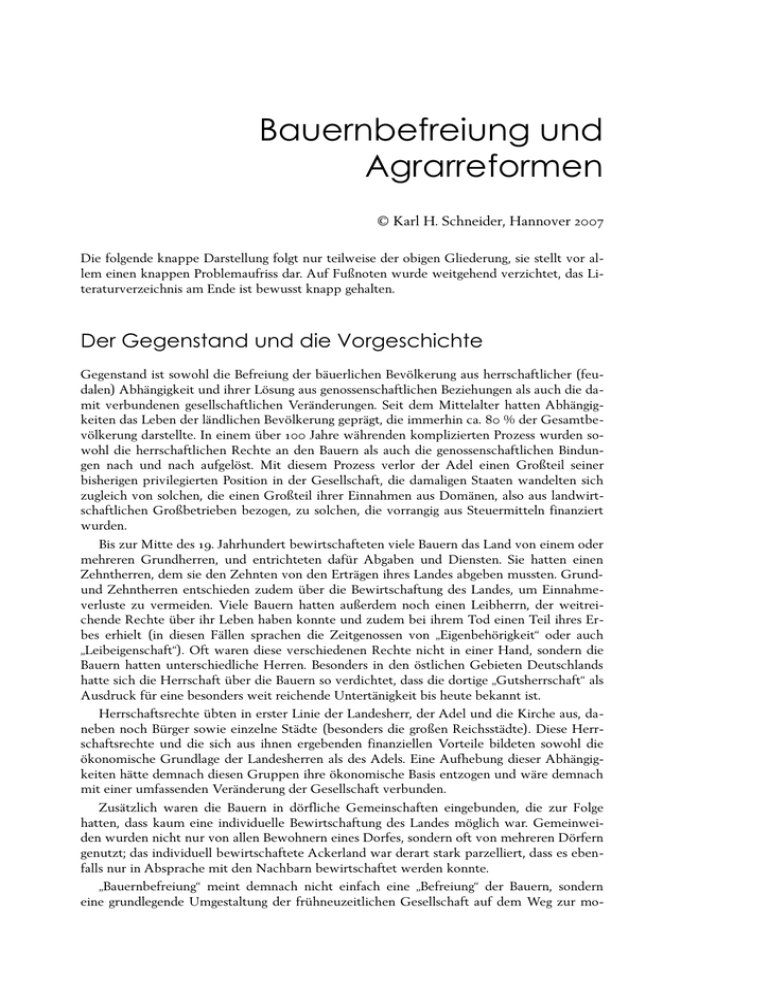 Bauernbefreiung und Agrarreformen

© Karl H. Schneider, Hannover 2007

Die folgende knappe Darstellung folgt nur teilweise der obigen Gliederung, sie stellt vor allem einen knappen Problemaufriss dar. Auf Fußnoten wurde weitgehend verzichtet, das Literaturverzeichnis am Ende ist bewusst knapp gehalten.

Der Gegenstand und die Vorgeschichte

Gegenstand ist sowohl die Befreiung der bäuerlichen Bevölkerung aus herrschaftlicher (feudalen) Abhängigkeit und ihrer Lösung aus genossenschaftlichen Beziehungen als auch die damit verbundenen gesellschaftlichen Veränderungen. Seit dem Mittelalter hatten Abhängigkeiten das Leben der ländlichen Bevölkerung geprägt, die immerhin ca. 80 % der Gesamtbevölkerung darstellte. In einem über 100 Jahre währenden komplizierten Prozess wurden sowohl die herrschaftlichen Rechte an den Bauern als auch die genossenschaftlichen Bindungen nach und nach aufgelöst. Mit diesem Prozess verlor der Adel einen Großteil seiner bisherigen privilegierten Position in der Gesellschaft, die damaligen Staaten wandelten sich zugleich von solchen, die einen Großteil ihrer Einnahmen aus Domänen, also aus landwirtschaftlichen Großbetrieben bezogen, zu solchen, die vorrangig aus Steuermitteln finanziert wurden.

Bis zur Mitte des 19. Jahrhundert bewirtschafteten viele Bauern das Land von einem oder mehreren Grundherren, und entrichteten dafür Abgaben und Diensten. Sie hatten einen Zehntherren, dem sie den Zehnten von den Erträgen ihres Landes abgeben mussten. Grund- und Zehntherren entschieden zudem über die Bewirtschaftung des Landes, um Einnahmeverluste zu vermeiden. Viele Bauern hatten außerdem noch einen Leibherrn, der weitreichende Rechte über ihr Leben haben konnte und zudem bei ihrem Tod einen Teil ihres Erbes erhielt (in diesen Fällen sprachen die Zeitgenossen von „Eigenbehörigkeit" oder auch „Leibeigenschaft"). Oft waren diese verschiedenen Rechte nicht in einer Hand, sondern die Bauern hatten unterschiedliche Herren. Besonders in den östlichen Gebieten Deutschlands hatte sich die Herrschaft über die Bauern so verdichtet, dass die dortige „Gutsherrschaft" als Ausdruck für eine besonders weit reichende Untertänigkeit bis heute bekannt ist.

Herrschaftsrechte übten in erster Linie der Landesherr, der Adel und die Kirche aus, daneben noch Bürger sowie einzelne Städte (besonders die großen Reichsstädte). Diese Herrschaftsrechte und die sich aus ihnen ergebenden finanziellen Vorteile bildeten sowohl die ökonomische Grundlage der Landesherren als des Adels. Eine Aufhebung dieser Abhängigkeiten hätte demnach diesen Gruppen ihre ökonomische Basis entzogen und wäre demnach mit einer umfassenden Veränderung der Gesellschaft verbunden.

Zusätzlich waren die Bauern in dörfliche Gemeinschaften eingebunden, die zur Folge hatten, dass kaum eine individuelle Bewirtschaftung des Landes möglich war. Gemeinweiden wurden nicht nur von allen Bewohnern eines Dorfes, sondern oft von mehreren Dörfern genutzt; das individuell bewirtschaftete Ackerland war derart stark parzelliert, dass es ebenfalls nur in Absprache mit den Nachbarn bewirtschaftet werden konnte.

„Bauernbefreiung" meint demnach nicht einfach eine „Befreiung" der Bauern, sondern eine grundlegende Umgestaltung der frühneuzeitlichen Gesellschaft auf dem Weg zur mo-